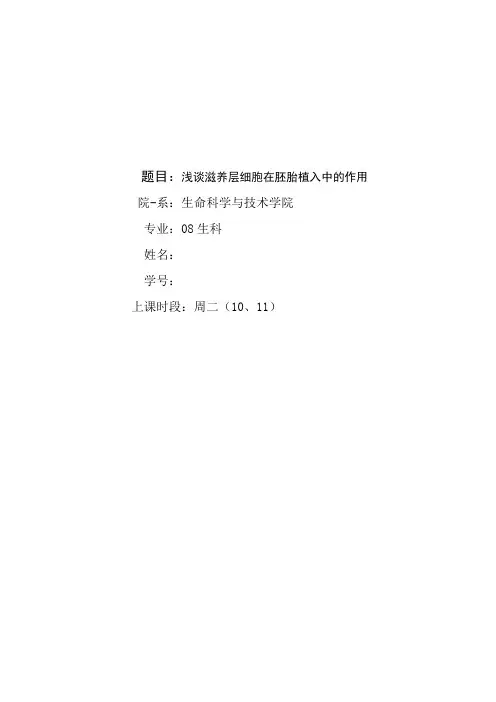 题目：浅谈滋养层细胞在胚胎植入中的作用

院-系：生命科学与技术学院

专业：08 生科

姓名：

学号：

上课时段：周二（10、11）